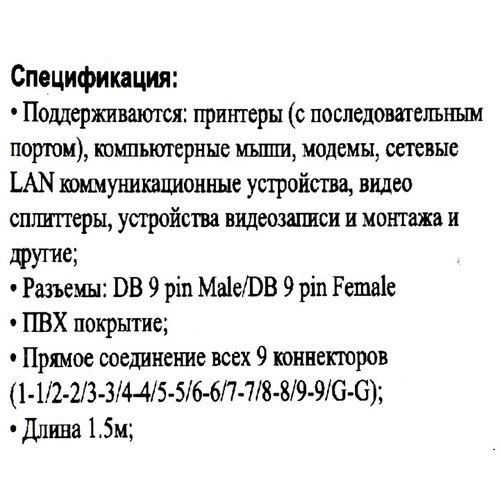 Спецификация:

• Поддерживаются: принтеры (с последовательным портом), компьютерные мыши, модемы, сетевые LAN коммуникационные устройства, видео сплиттеры, устройства видеозаписи и монтажа и другие;

• Разъемы: DB 9 pin Male/DB 9 pin Female

• ПВХ покрытие;

• Прямое соединение всех 9 коннекторов (1-1/2-2/3-3/4-4/5-5/6-6/7-7/8-8/9-9/G-G);

• Длина 1.5м;